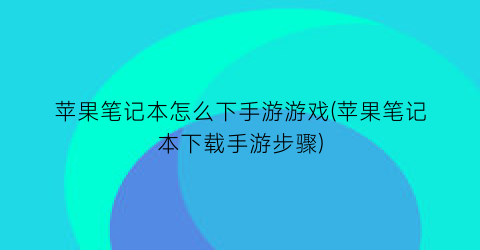 苹果笔记本怎么下手游游戏(苹果笔记本下载手游步骤)